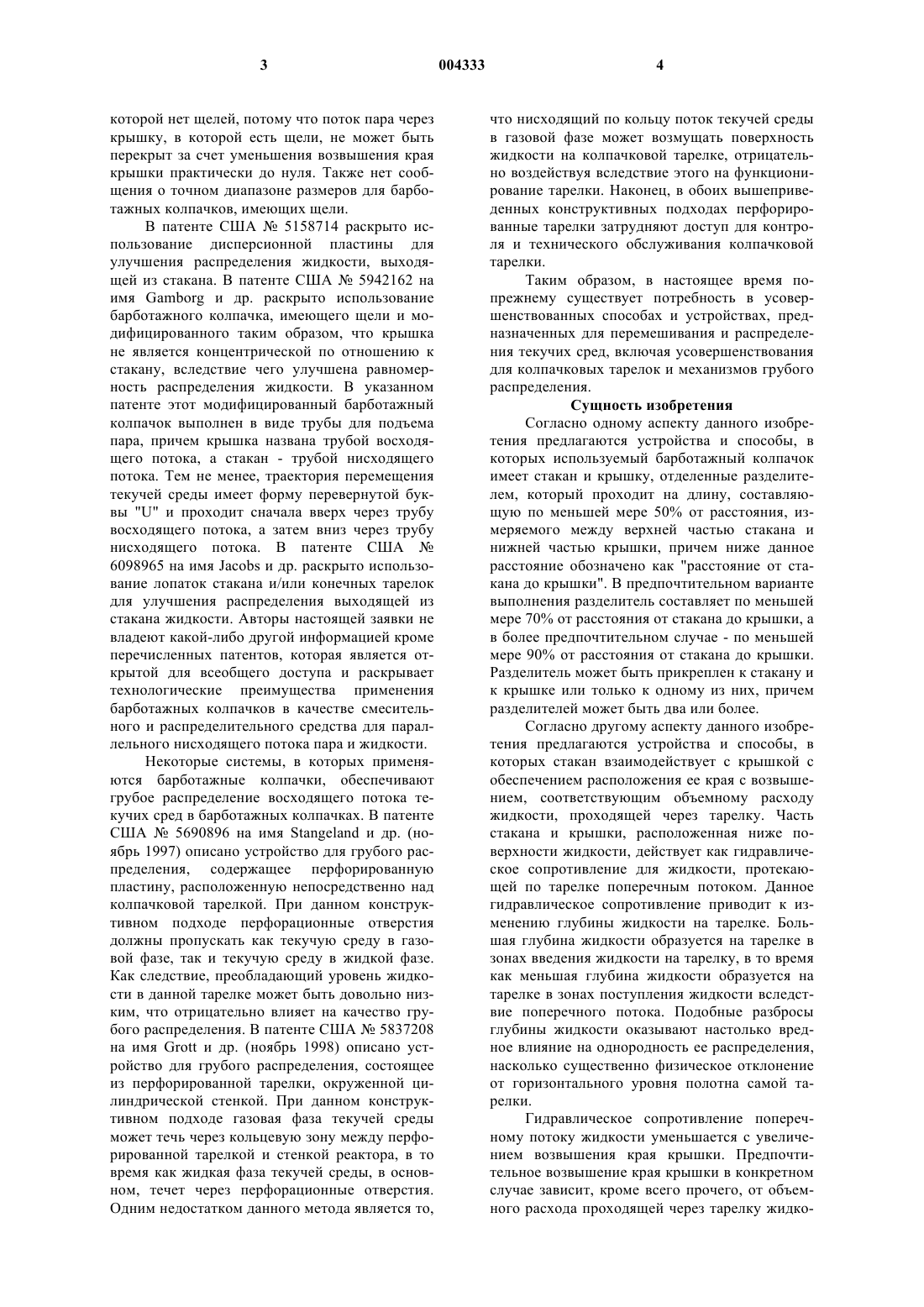 3 004333 4

которой нет щелей, потому что поток пара через крышку, в которой есть щели, не может быть перекрыт за счет уменьшения возвышения края крышки практически до нуля. Также нет сообщения о точном диапазоне размеров для барботажных колпачков, имеющих щели.

В патенте США № 5158714 раскрыто использование дисперсионной пластины для улучшения распределения жидкости, выходящей из стакана. В патенте США № 5942162 на имя Gamborg и др. раскрыто использование барботажного колпачка, имеющего щели и модифицированного таким образом, что крышка не является концентрической по отношению к стакану, вследствие чего улучшена равномерность распределения жидкости. В указанном патенте этот модифицированный барботажный колпачок выполнен в виде трубы для подъема пара, причем крышка названа трубой восходящего потока, а стакан - трубой нисходящего потока. Тем не менее, траектория перемещения текучей среды имеет форму перевернутой буквы "U" и проходит сначала вверх через трубу восходящего потока, а затем вниз через трубу нисходящего потока. В патенте США № 6098965 на имя Jacobs и др. раскрыто использование лопаток стакана и/или конечных тарелок для улучшения распределения выходящей из стакана жидкости. Авторы настоящей заявки не владеют какой-либо другой информацией кроме перечисленных патентов, которая является открытой для всеобщего доступа и раскрывает технологические преимущества применения барботажных колпачков в качестве смесительного и распределительного средства для параллельного нисходящего потока пара и жидкости.

Некоторые системы, в которых применяются барботажные колпачки, обеспечивают грубое распределение восходящего потока текучих сред в барботажных колпачках. В патенте США № 5690896 на имя Stangeland и др. (ноябрь 1997) описано устройство для грубого распределения, содержащее перфорированную пластину, расположенную непосредственно над колпачковой тарелкой. При данном конструктивном подходе перфорационные отверстия должны пропускать как текучую среду в газовой фазе, так и текучую среду в жидкой фазе. Как следствие, преобладающий уровень жидкости в данной тарелке может быть довольно низким, что отрицательно влияет на качество грубого распределения. В патенте США № 5837208 на имя Grott и др. (ноябрь 1998) описано устройство для грубого распределения, состоящее из перфорированной тарелки, окруженной цилиндрической стенкой. При данном конструктивном подходе газовая фаза текучей среды может течь через кольцевую зону между перфорированной тарелкой и стенкой реактора, в то время как жидкая фаза текучей среды, в основном, течет через перфорационные отверстия. Одним недостатком данного метода является то, что нисходящий по кольцу поток текучей среды в газовой фазе может возмущать поверхность жидкости на колпачковой тарелке, отрицательно воздействуя вследствие этого на функционирование тарелки. Наконец, в обоих вышеприведенных конструктивных подходах перфорированные тарелки затрудняют доступ для контроля и технического обслуживания колпачковой тарелки.

Таким образом, в настоящее время по-прежнему существует потребность в усовершенствованных способах и устройствах, предназначенных для перемешивания и распределения текучих сред, включая усовершенствования для колпачковых тарелок и механизмов грубого распределения.

Сущность изобретения

Согласно одному аспекту данного изобретения предлагаются устройства и способы, в которых используемый барботажный колпачок имеет стакан и крышку, отделенные разделителем, который проходит на длину, составляющую по меньшей мере 50% от расстояния, измеряемого между верхней частью стакана и нижней частью крышки, причем ниже данное расстояние обозначено как "расстояние от стакана до крышки". В предпочтительном варианте выполнения разделитель составляет по меньшей мере 70% от расстояния от стакана до крышки, а в более предпочтительном случае - по меньшей мере 90% от расстояния от стакана до крышки. Разделитель может быть прикреплен к стакану и к крышке или только к одному из них, причем разделителей может быть два или более.

Согласно другому аспекту данного изобретения предлагаются устройства и способы, в которых стакан взаимодействует с крышкой с обеспечением расположения ее края с возвышением, соответствующим объемному расходу жидкости, проходящей через тарелку. Часть стакана и крышки, расположенная ниже поверхности жидкости, действует как гидравлическое сопротивление для жидкости, протекающей по тарелке поперечным потоком. Данное гидравлическое сопротивление приводит к изменению глубины жидкости на тарелке. Большая глубина жидкости образуется на тарелке в зонах введения жидкости на тарелку, в то время как меньшая глубина жидкости образуется на тарелке в зонах поступления жидкости вследствие поперечного потока. Подобные разбросы глубины жидкости оказывают настолько вредное влияние на однородность ее распределения, насколько существенно физическое отклонение от горизонтального уровня полотна самой тарелки.

Гидравлическое сопротивление поперечному потоку жидкости уменьшается с увеличением возвышения края крышки. Предпочтительное возвышение края крышки в конкретном случае зависит, кроме всего прочего, от объемного расхода проходящей через тарелку жидко-